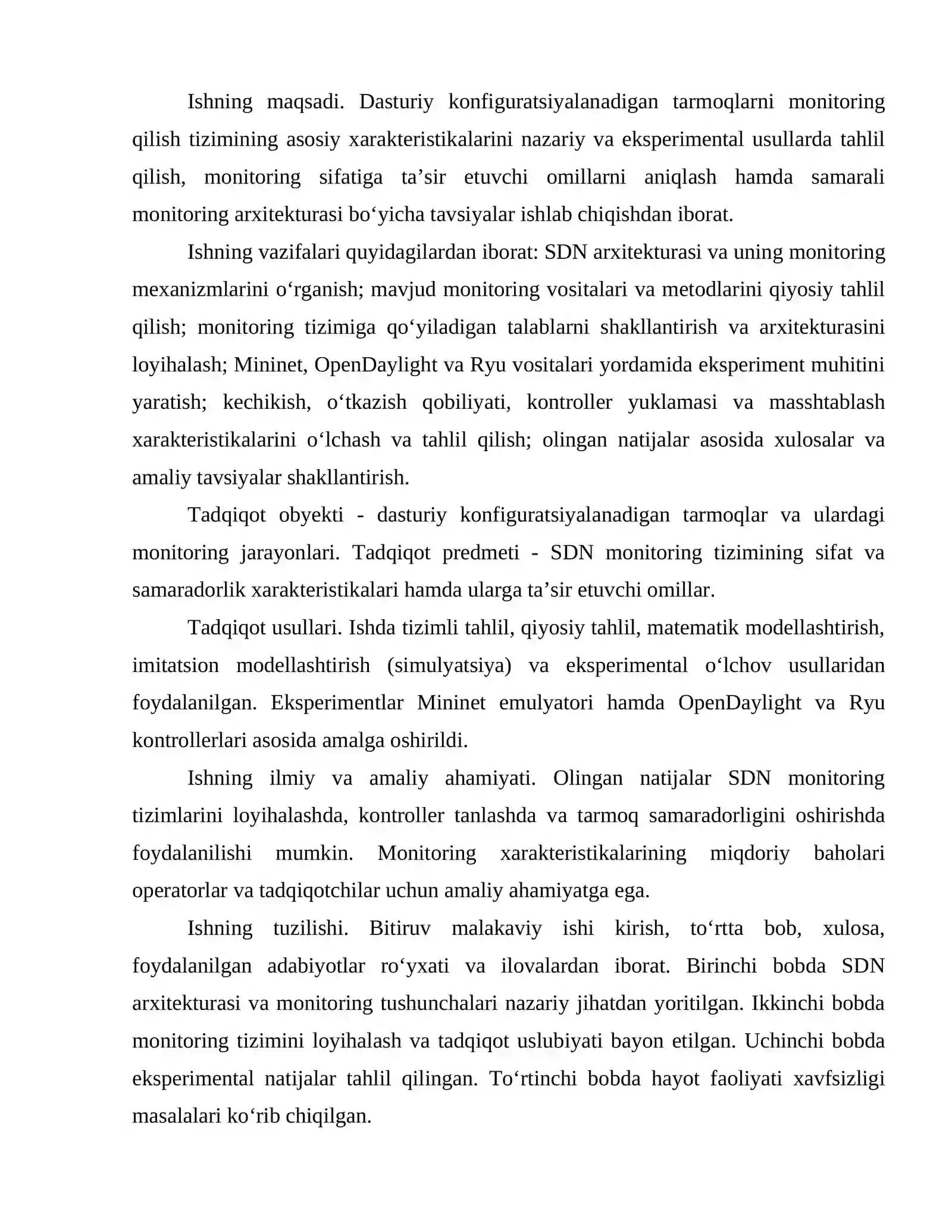 Ishning maqsadi. Dasturiy konfiguratsiyalanadigan tarmoqlarni monitoring qilish tizimining asosiy xarakteristikalarini nazariy va eksperimental usullarda tahlil qilish, monitoring sifatiga ta'sir etuvchi omillarni aniqlash hamda samarali monitoring arxitekturasi bo'yicha tavsiyalar ishlab chiqishdan iborat.

Ishning vazifalari quyidagilardan iborat: SDN arxitekturasi va uning monitoring mexanizmlarini o'rganish; mavjud monitoring vositalari va metodlarini qiyosiy tahlil qilish; monitoring tizimiga qo'yiladigan talablarni shakllantirish va arxitekturasini loyihalash; Mininet, OpenDaylight va Ryu vositalari yordamida eksperiment muhitini yaratish; kechikish, o'tkazish qobiliyati, kontroller yuklamasi va masshtablash xarakteristikalarini o'lchash va tahlil qilish; olingan natijalar asosida xulosalar va amaliy tavsiyalar shakllantirish.

Tadqiqot obyekti - dasturiy konfiguratsiyalanadigan tarmoqlar va ulardagi monitoring jarayonlari. Tadqiqot predmeti - SDN monitoring tizimining sifat va samaradorlik xarakteristikalari hamda ularga ta'sir etuvchi omillar.

Tadqiqot usullari. Ishda tizimli tahlil, qiyosiy tahlil, matematik modellashtirish, imitatsion modellashtirish (simulyatsiya) va eksperimental o'lchov usullaridan foydalanilgan. Eksperimentlar Mininet emulyatori hamda OpenDaylight va Ryu kontrollerlari asosida amalga oshirildi.

Ishning ilmiy va amaliy ahamiyati. Olingan natijalar SDN monitoring tizimlarini loyihalashda, kontroller tanlashda va tarmoq samaradorligini oshirishda foydalanilishi mumkin. Monitoring xarakteristikalarining miqdoriy baholari operatorlar va tadqiqotchilar uchun amaliy ahamiyatga ega.

Ishning tuzilishi. Bitiruv malakaviy ishi kirish, to'rtta bob, xulosa, foydalanilgan adabiyotlar ro'yxati va ilovalardan iborat. Birinchi bobda SDN arxitekturasi va monitoring tushunchalari nazariy jihatdan yoritilgan. Ikkinchi bobda monitoring tizimini loyihalash va tadqiqot uslubiyati bayon etilgan. Uchinchi bobda eksperimental natijalar tahlil qilingan. To'rtinchi bobda hayot faoliyati xavfsizligi masalalari ko'rib chiqilgan.